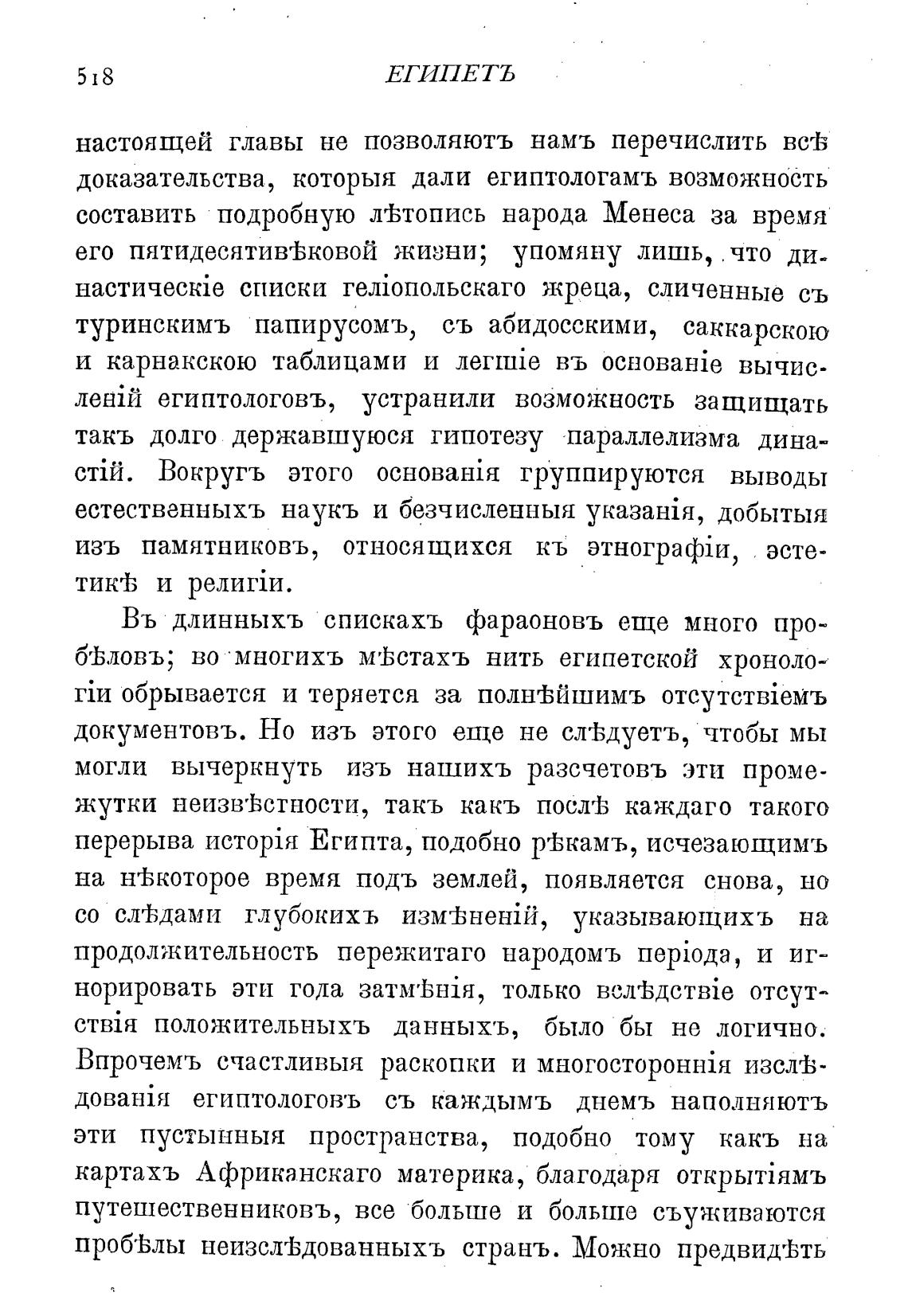 518 ЕГИПЕТЪ

настоящей главы не позволяютъ намъ перечислить всѣ доказательства, которыя дали египтологамъ возможность составить подробную лѣтопись народа Менеса за время его пятидесятивѣковой жизни; упомяну лишь, что династическіе списки геліопольскаго жреца, сличенные съ туринскимъ папирусомъ, съ абидосскими, саккарскою и карнакскою таблицами и легшіе въ основаніе вычисленій египтологовъ, устранили возможность защищать такъ долго державшуюся гипотезу параллелизма династій. Вокругъ этого основанія группируются выводы естественныхъ наукъ и безчисленныя указанія, добытыя изъ памятниковъ, относящихся къ этнографіи, эстетикѣ и религіи.

Въ длинныхъ спискахъ фараоновъ еще много пробѣловъ; во многихъ мѣстахъ нить египетской хронологіи обрывается и теряется за полнѣйшимъ отсутствіемъ документовъ. Но изъ этого еще не слѣдуетъ, чтобы мы могли вычеркнуть изъ нашихъ разсчетовъ эти промежутки неизвѣстности, такъ какъ послѣ каждаго такого перерыва исторія Египта, подобно рѣкамъ, исчезающимъ на нѣкоторое время подъ землей, появляется снова, но со слѣдами глубокихъ измѣненій, указывающихъ на продолжительность пережитаго народомъ періода, и игнорировать эти года затмѣнія, только вслѣдствіе отсутствія положительныхъ данныхъ, было бы не логично. Впрочемъ счастливыя раскопки и многостороннія изслѣдованія египтологовъ съ каждымъ днемъ наполняютъ эти пустынныя пространства, подобно тому какъ на картахъ Африканскаго материка, благодаря открытіямъ путешественниковъ, все больше и больше съуживаются пробѣлы неизслѣдованныхъ странъ. Можно предвидѣть